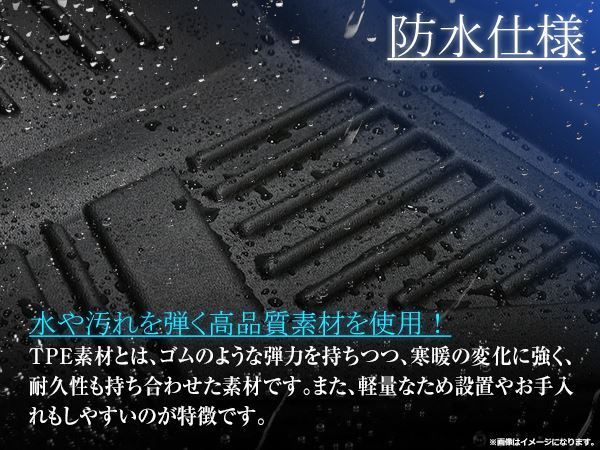 防水仕様

水や汚れを弾く高品質素材を使用！

TPE素材とは、ゴムのような弾力を持ちつつ、寒暖の変化に強く、耐久性も持ち合わせた素材です。また、軽量なため設置やお手入れもしやすいのが特徴です。

※画像はイメージになります。